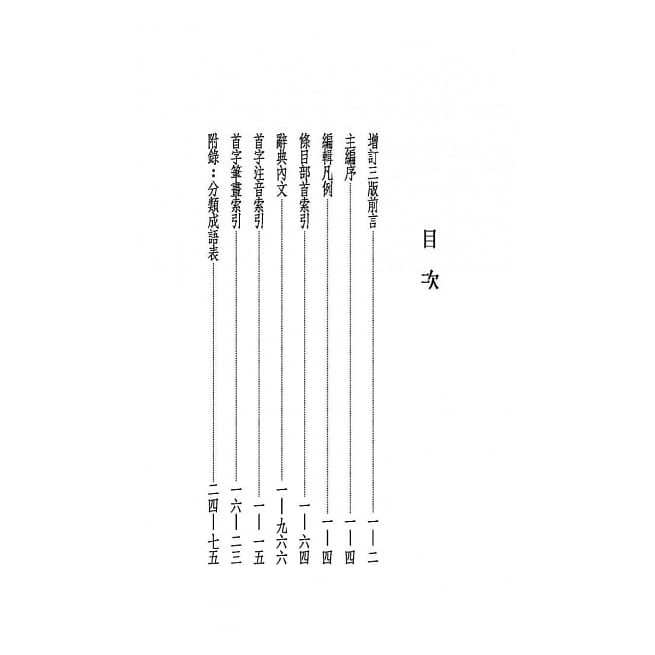 目次

增訂三版前言 一—二
主編序 一—四
編輯凡例 一—四
條目部首索引 一—六四
辭典內文 一—九六六
首字注音索引 一—一五
首字筆畫索引 一六—二三
附錄:分類成語表 二四—七五